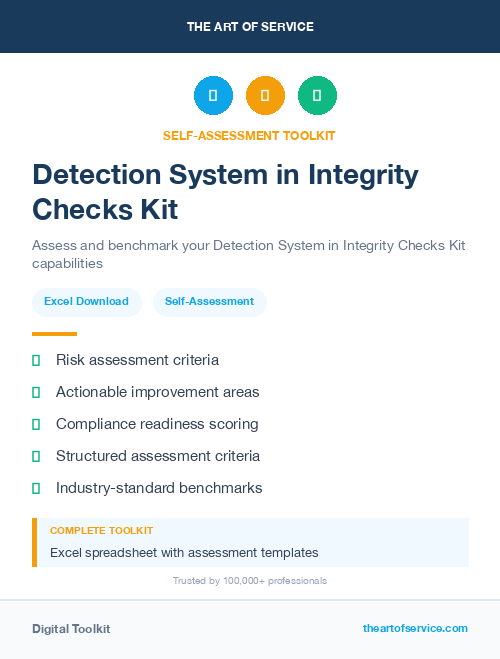 THE ART OF SERVICE

SELF-ASSESSMENT TOOLKIT

Detection System in Integrity Checks Kit

Assess and benchmark your Detection System in Integrity Checks Kit capabilities

Excel Download

Self-Assessment

Risk assessment criteria

Actionable improvement areas

Compliance readiness scoring

Structured assessment criteria

Industry-standard benchmarks

COMPLETE TOOLKIT

Excel spreadsheet with assessment templates

Trusted by 100,000+ professionals

Digital Toolkit

theartofservice.com